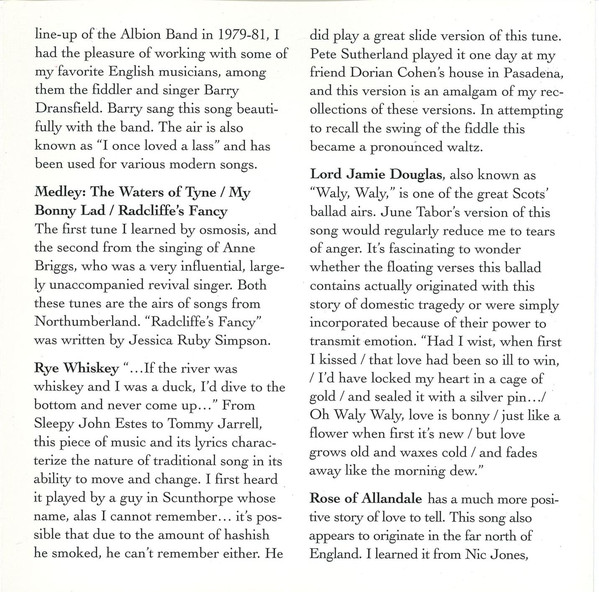 line-up of the Albion Band in 1979-81, I had the pleasure of working with some of my favorite English musicians, among them the fiddler and singer Barry Dransfield. Barry sang this song beautifully with the band. The air is also known as "I once loved a lass" and has been used for various modern songs.

Medley: The Waters of Tyne / My Bonny Lad / Radcliffe's Fancy
The first tune I learned by osmosis, and the second from the singing of Anne Briggs, who was a very influential, largely unaccompanied revival singer. Both these tunes are the airs of songs from Northumberland. "Radcliffe's Fancy" was written by Jessica Ruby Simpson.

Rye Whiskey "...If the river was whiskey and I was a duck, I'd dive to the bottom and never come up..." From Sleepy John Estes to Tommy Jarrell, this piece of music and its lyrics characterize the nature of traditional song in its ability to move and change. I first heard it played by a guy in Scunthorpe whose name, alas I cannot remember... it's possible that due to the amount of hashish he smoked, he can't remember either. He did play a great slide version of this tune. Pete Sutherland played it one day at my friend Dorian Cohen's house in Pasadena, and this version is an amalgam of my recollections of these versions. In attempting to recall the swing of the fiddle this became a pronounced waltz.

Lord Jamie Douglas, also known as "Waly, Waly," is one of the great Scots' ballad airs. June Tabor's version of this song would regularly reduce me to tears of anger. It's fascinating to wonder whether the floating verses this ballad contains actually originated with this story of domestic tragedy or were simply incorporated because of their power to transmit emotion. "Had I wist, when first I kissed / that love had been so ill to win, / I'd have locked my heart in a cage of gold / and sealed it with a silver pin.../ Oh Waly Waly, love is bonny / just like a flower when first it's new / but love grows old and waxes cold / and fades away like the morning dew."

Rose of Allandale has a much more positive story of love to tell. This song also appears to originate in the far north of England. I learned it from Nic Jones,